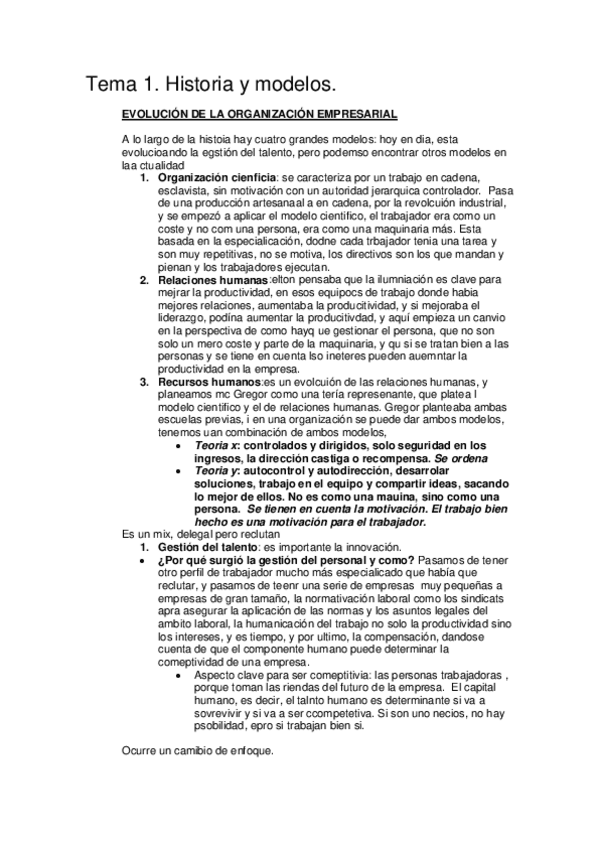 Tema 1. Historia y modelos.

EVOLUCIÓN DE LA ORGANIZACIÓN EMPRESARIAL

A lo largo de la histoia hay cuatro grandes modelos: hoy en dia, esta evolucioando la egstión del talento, pero podemso encontrar otros modelos en laa ctualidad

1. **Organización cienficia**: se caracteriza por un trabajo en cadena, esclavista, sin motivación con un autoridad jerarquica controlador. Pasa de una producción artesanaal a en cadena, por la revolcuión industrial, y se empezó a aplicar el modelo cientifico, el trabajador era como un coste y no com una persona, era como una maquinaria más. Esta basada en la especialicación, dodne cada trbajador tenia una tarea y son muy repetitivas, no se motiva, los directivos son los que mandan y pienan y los trabajadores ejecutan.
2. **Relaciones humanas**:elton pensaba que la ilumniación es clave para mejrar la productividad, en esos equipocs de trabajo donde habia mejores relaciones, aumentaba la producitividad, y si mejoraba el liderazgo, podína aumentar la producitivdad, y aquí empieza un canvio en la perspectiva de como hayq ue gestionar el persona, que no son solo un mero coste y parte de la maquinaria, y qu si se tratan bien a las personas y se tiene en cuenta lso ineteres pueden auemntar la productividad en la empresa.
3. **Recursos humanos**:es un evolcuión de las relaciones humanas, y planeamos mc Gregor como una tería represenante, que platea l modelo cientifico y el de relaciones humanas. Gregor planteaba ambas escuelas previas, i en una organización se puede dar ambos modelos, tenemos uan combinación de ambos modelos,
   • ***Teoria x*: controlados y dirigidos, solo seguridad en los ingresos, la dirección castiga o recompensa. *Se ordena***
   • ***Teoria y*: autocontrol y autodirección, desarrolar soluciones, trabajo en el equipo y compartir ideas, sacando lo mejor de ellos. No es como una mauina, sino como una persona. *Se tienen en cuenta la motivación. El trabajo bien hecho es una motivación para el trabajador.***

Es un mix, delegal pero reclutan

1. **Gestión del talento**: es importante la innovación.
• **¿Por qué surgió la gestión del personal y como?** Pasamos de tener otro perfil de trabajador mucho más especialicado que había que reclutar, y pasamos de teenr una serie de empresas muy pequeñas a empresas de gran tamaño, la normativación laboral como los sindicats apra asegurar la aplicación de las normas y los asuntos legales del ambito laboral, la humanicación del trabajo no solo la productividad sino los intereses, y es tiempo, y por ultimo, la compensación, dandose cuenta de que el componente humano puede determinar la comeptividad de una empresa.
   • Aspecto clave para ser comeptitivia: las personas trabajadoras , porque toman las riendas del futuro de la empresa. El capital humano, es decir, el talnto humano es determinante si va a sovrevivir y si va a ser ccompetetiva. Si son uno necios, no hay psobilidad, epro si trabajan bien si.

Ocurre un camibio de enfoque.